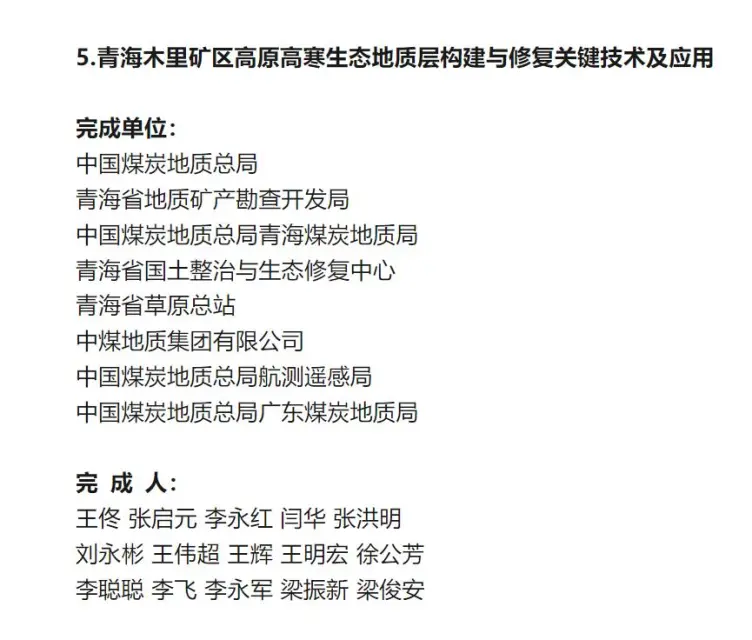 5.青海木里矿区高原高寒生态地质层构建与修复关键技术及应用

完成单位：
中国煤炭地质总局
青海省地质矿产勘查开发局
中国煤炭地质总局青海煤炭地质局
青海省国土整治与生态修复中心
青海省草原总站
中煤地质集团有限公司
中国煤炭地质总局航测遥感局
中国煤炭地质总局广东煤炭地质局

完 成 人：
王佟 张启元 李永红 闫华 张洪明
刘永彬 王伟超 王辉 王明宏 徐公芳
李聪聪 李飞 李永军 梁振新 梁俊安